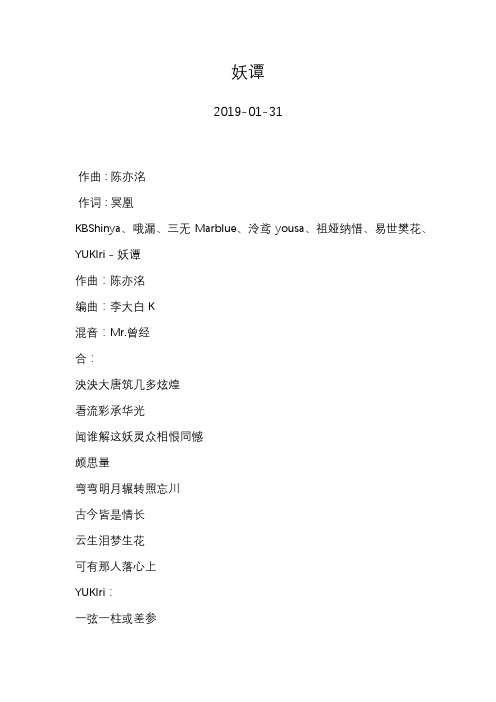 妖谭

2019-01-31

作曲：陈亦洺

作词：冥凰

KBShinya、哦漏、三无 Marblue、泠鸢 yousa、祖娅纳惜、易世樊花、YUKIri – 妖谭

作曲：陈亦洺

编曲：李大白 K

混音：Mr.曾经

合：

泱泱大唐筑几多炫煌

看流彩承华光

闻谁解这妖灵众相恨同憾

颇思量

弯弯明月辗转照忘川

古今皆是情长

云生泪梦生花

可有那人落心上

YUKIri：

一弦一柱或差参